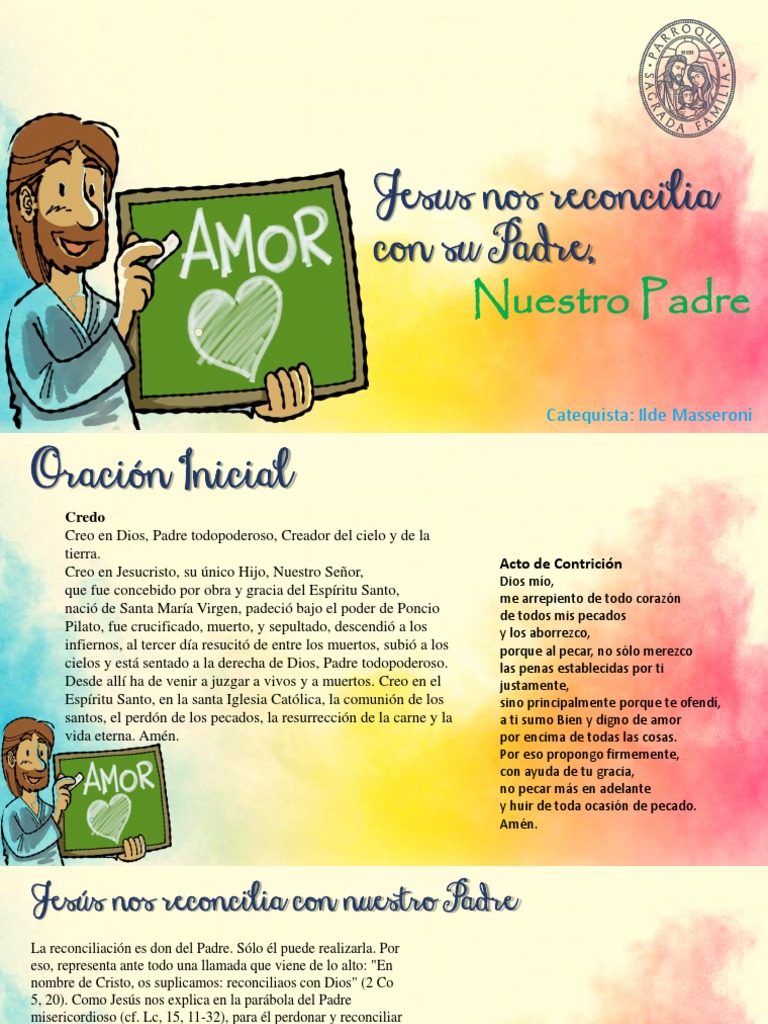 PARROQUIA SAGRADA FAMILIA

AMOR

Jesus nos reconcilia con su Padre, Nuestro Padre

Catequista: Ilde Masseroni

Oración Inicial

Credo
Creo en Dios, Padre todopoderoso, Creador del cielo y de la tierra.
Creo en Jesucristo, su único Hijo, Nuestro Señor, que fue concebido por obra y gracia del Espíritu Santo, nació de Santa María Virgen, padeció bajo el poder de Poncio Pilato, fue crucificado, muerto, y sepultado, descendió a los infiernos, al tercer día resucitó de entre los muertos, subió a los cielos y está sentado a la derecha de Dios, Padre todopoderoso. Desde allí ha de venir a juzgar a vivos y a muertos. Creo en el Espíritu Santo, en la santa Iglesia Católica, la comunión de los santos, el perdón de los pecados, la resurrección de la carne y la vida eterna. Amén.

AMOR

Acto de Contrición
Dios mío,
me arrepiento de todo corazón
de todos mis pecados
y los aborrezco,
porque al pecar, no sólo merezco
las penas establecidas por ti
justamente,
sino principalmente porque te ofendí,
a ti sumo Bien y digno de amor
por encima de todas las cosas.
Por eso propongo firmemente,
con ayuda de tu gracia,
no pecar más en adelante
y huir de toda ocasión de pecado.
Amén.

Jesús nos reconcilia con nuestro Padre

La reconciliación es don del Padre. Sólo él puede realizarla. Por eso, representa ante todo una llamada que viene de lo alto: "En nombre de Cristo, os suplicamos: reconciliaos con Dios" (2 Co 5, 20). Como Jesús nos explica en la parábola del Padre misericordioso (cf. Lc, 15, 11-32), para él perdonar y reconciliar